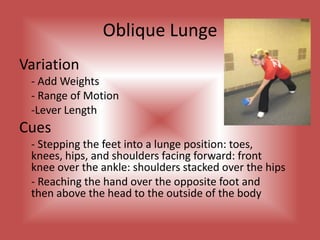 Oblique Lunge

Variation

- Add Weights
- Range of Motion
-Lever Length

Cues

- Stepping the feet into a lunge position: toes, knees, hips, and shoulders facing forward: front knee over the ankle: shoulders stacked over the hips
- Reaching the hand over the opposite foot and then above the head to the outside of the body